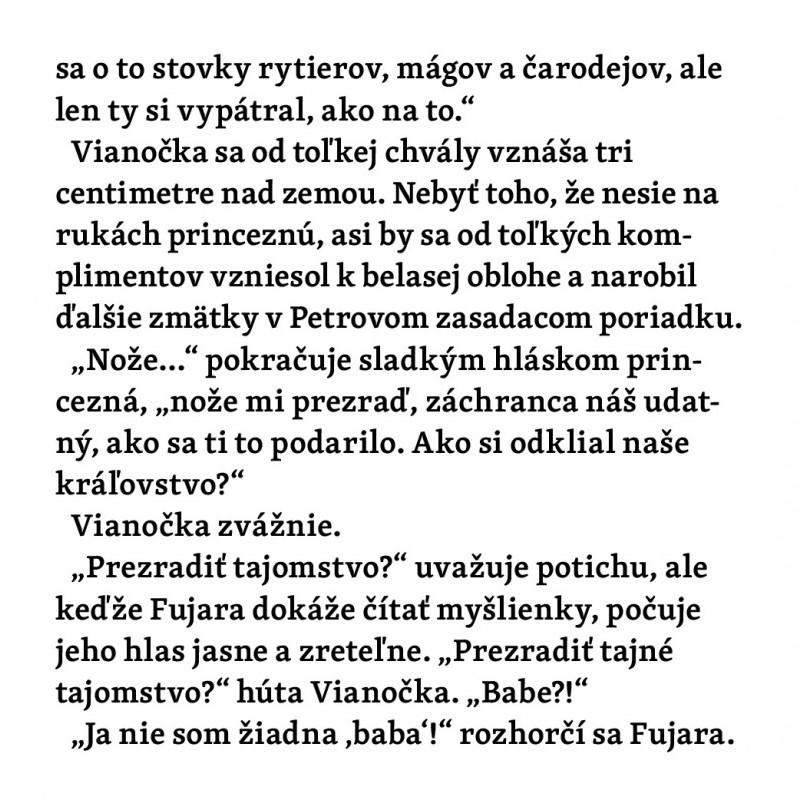 sa o to stovky rytierov, mágov a čarodejov, ale len ty si vypátral, ako na to.“

Vianočka sa od toľkej chvály vznáša tri centimetre nad zemou. Nebyť toho, že nesie na rukách princeznú, asi by sa od toľkých komplimentov vzniesol k belasej oblohe a narobil ďalšie zmätky v Petrovom zasadacom poriadku.

„Nože...“ pokračuje sladkým hláskom princezná, „nože mi prezraď, záchranca náš udatný, ako sa ti to podarilo. Ako si odklial naše kráľovstvo?“

Vianočka zvážnie.

„Prezradiť tajomstvo?“ uvažuje potichu, ale keďže Fujara dokáže čítať myšlienky, počuje jeho hlas jasne a zreteľne. „Prezradiť tajné tajomstvo?“ húta Vianočka. „Babe?!“

„Ja nie som žiadna ‚baba‘!“ rozhorčí sa Fujara.